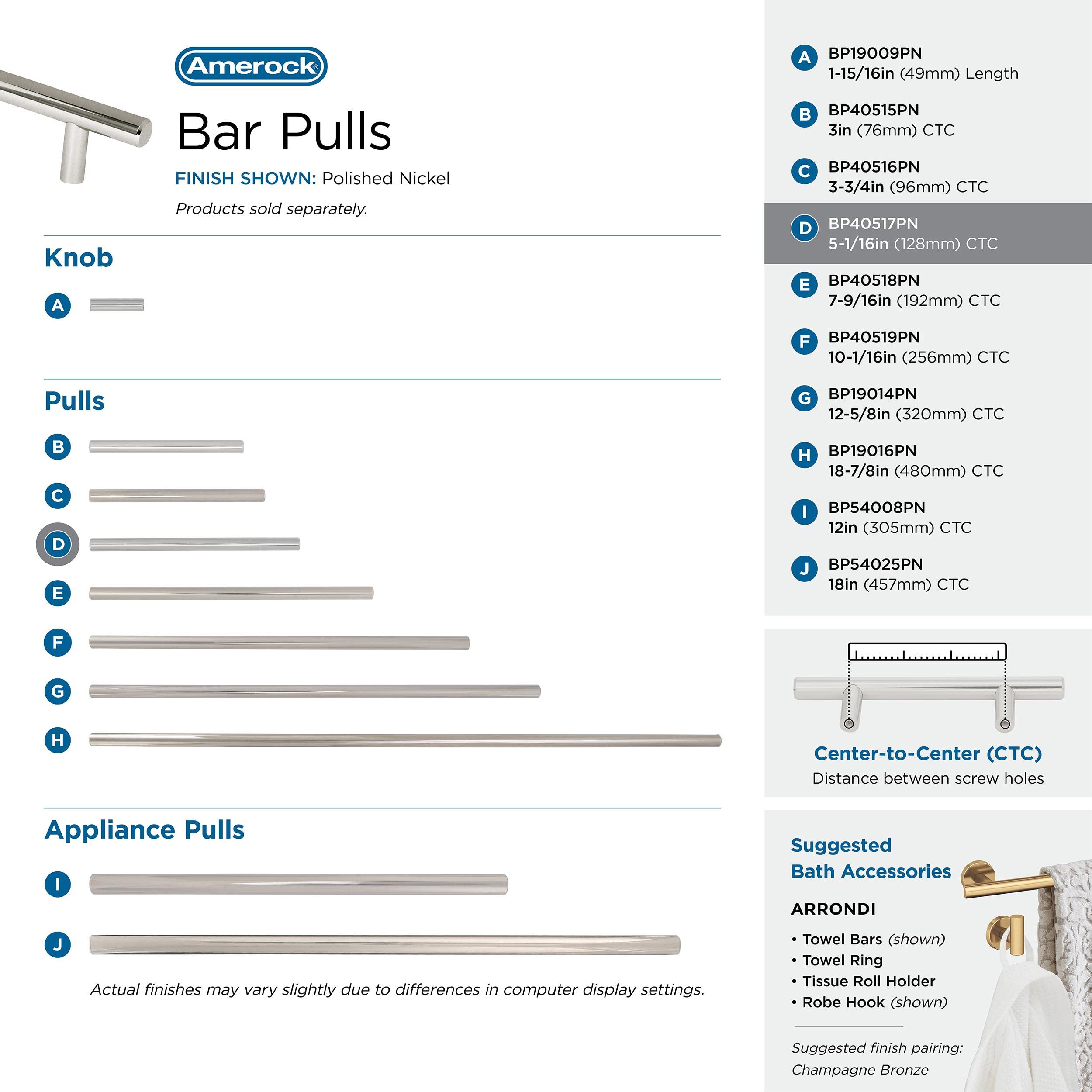 Amerock®

Bar Pulls

FINISH SHOWN: Polished Nickel

Products sold separately.

Knob

A

Pulls

B

C

D

E

F

G

H

Appliance Pulls

I

J

Actual finishes may vary slightly due to differences in computer display settings.

A BP19009PN
1-15/16in (49mm) Length

B BP40515PN
3in (76mm) CTC

C BP40516PN
3-3/4in (96mm) CTC

D BP40517PN
5-1/16in (128mm) CTC

E BP40518PN
7-9/16in (192mm) CTC

F BP40519PN
10-1/16in (256mm) CTC

G BP19014PN
12-5/8in (320mm) CTC

H BP19016PN
18-7/8in (480mm) CTC

I BP54008PN
12in (305mm) CTC

J BP54025PN
18in (457mm) CTC

Center-to-Center (CTC)
Distance between screw holes

Suggested
Bath Accessories

ARRONDI

• Towel Bars (shown)
• Towel Ring
• Tissue Roll Holder
• Robe Hook (shown)

Suggested finish pairing:
Champagne Bronze